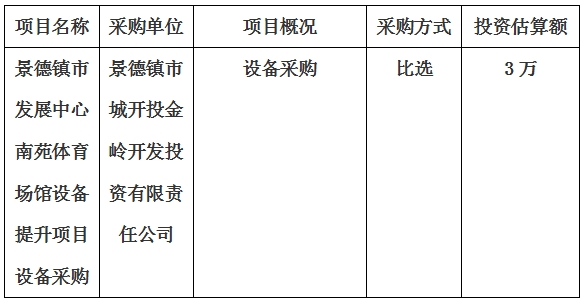 | 项目名称 | 采购单位 | 项目概况 | 采购方式 | 投资估算额 |
|---|---|---|---|---|
| 景德镇市发展中心南苑体育场馆设备提升项目设备采购 | 景德镇市城开投金岭开发投资有限责任公司 | 设备采购 | 比选 | 3万 |